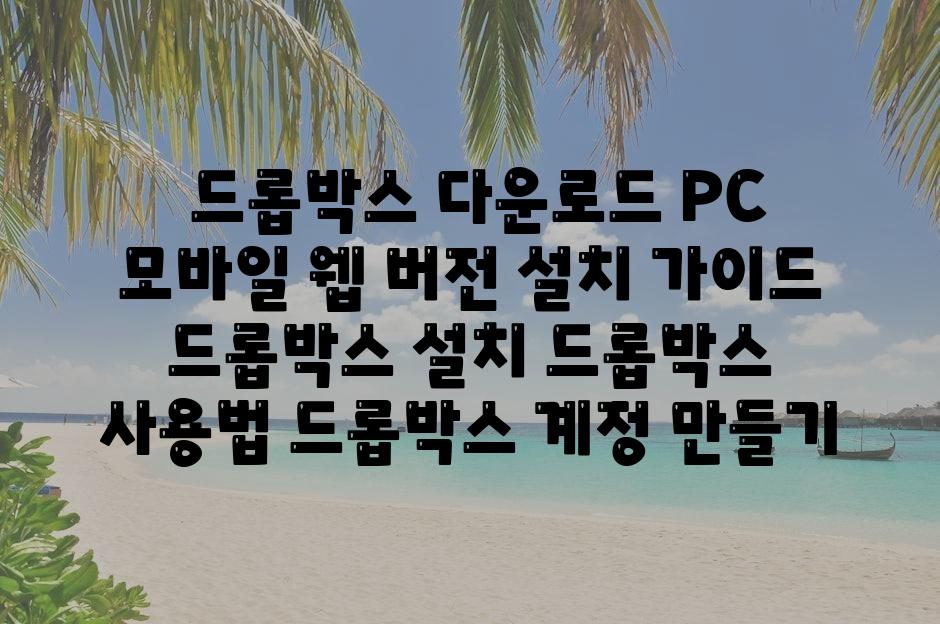 드롭박스 다운로드 PC 모바일 웹 버전 설치 가이드 드롭박스 설치 드롭박스 사용법 드롭박스 계정 만들기